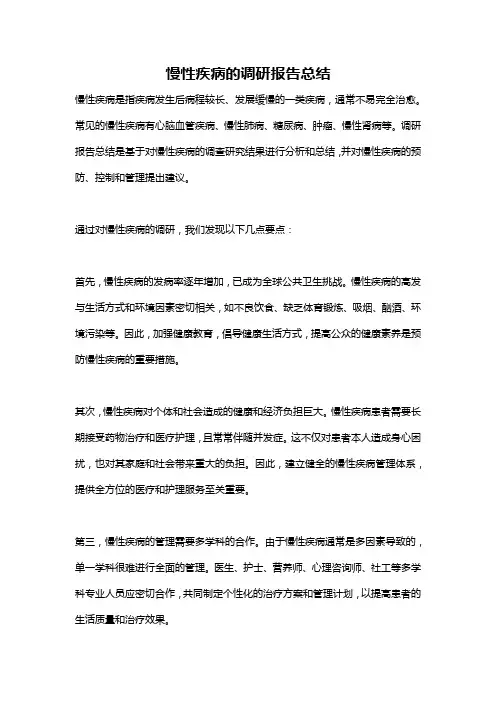 慢性疾病的调研报告总结

慢性疾病是指疾病发生后病程较长、发展缓慢的一类疾病，通常不易完全治愈。常见的慢性疾病有心脑血管疾病、慢性肺病、糖尿病、肿瘤、慢性肾病等。调研报告总结是基于对慢性疾病的调查研究结果进行分析和总结，并对慢性疾病的预防、控制和管理提出建议。

通过对慢性疾病的调研，我们发现以下几点要点：

首先，慢性疾病的发病率逐年增加，已成为全球公共卫生挑战。慢性疾病的高发与生活方式和环境因素密切相关，如不良饮食、缺乏体育锻炼、吸烟、酗酒、环境污染等。因此，加强健康教育，倡导健康生活方式，提高公众的健康素养是预防慢性疾病的重要措施。

其次，慢性疾病对个体和社会造成的健康和经济负担巨大。慢性疾病患者需要长期接受药物治疗和医疗护理，且常常伴随并发症。这不仅对患者本人造成身心困扰，也对其家庭和社会带来重大的负担。因此，建立健全的慢性疾病管理体系，提供全方位的医疗和护理服务至关重要。

第三，慢性疾病的管理需要多学科的合作。由于慢性疾病通常是多因素导致的，单一学科很难进行全面的管理。医生、护士、营养师、心理咨询师、社工等多学科专业人员应密切合作，共同制定个性化的治疗方案和管理计划，以提高患者的生活质量和治疗效果。